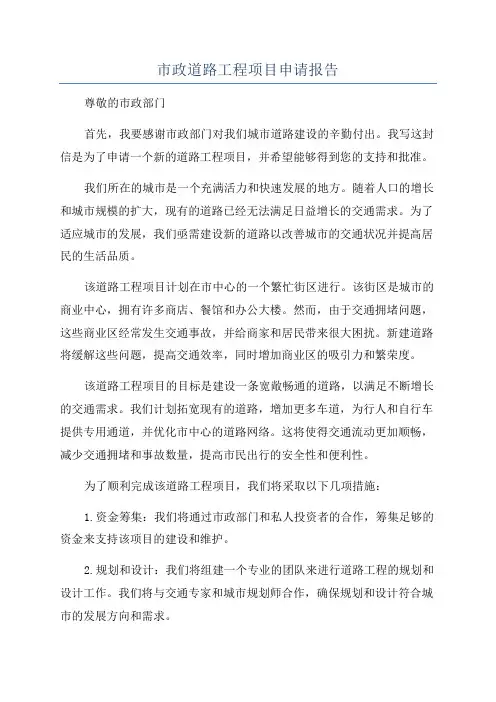 市政道路工程项目申请报告

尊敬的市政部门

首先，我要感谢市政部门对我们城市道路建设的辛勤付出。我写这封信是为了申请一个新的道路工程项目，并希望能够得到您的支持和批准。

我们所在的城市是一个充满活力和快速发展的地方。随着人口的增长和城市规模的扩大，现有的道路已经无法满足日益增长的交通需求。为了适应城市的发展，我们亟需建设新的道路以改善城市的交通状况并提高居民的生活品质。

该道路工程项目计划在市中心的一个繁忙街区进行。该街区是城市的商业中心，拥有许多商店、餐馆和办公大楼。然而，由于交通拥堵问题，这些商业区经常发生交通事故，并给商家和居民带来很大困扰。新建道路将缓解这些问题，提高交通效率，同时增加商业区的吸引力和繁荣度。

该道路工程项目的目标是建设一条宽敞畅通的道路，以满足不断增长的交通需求。我们计划拓宽现有的道路，增加更多车道，为行人和自行车提供专用通道，并优化市中心的道路网络。这将使得交通流动更加顺畅，减少交通拥堵和事故数量，提高市民出行的安全性和便利性。

为了顺利完成该道路工程项目，我们将采取以下几项措施：

1.资金筹集：我们将通过市政部门和私人投资者的合作，筹集足够的资金来支持该项目的建设和维护。

2.规划和设计：我们将组建一个专业的团队来进行道路工程的规划和设计工作。我们将与交通专家和城市规划师合作，确保规划和设计符合城市的发展方向和需求。